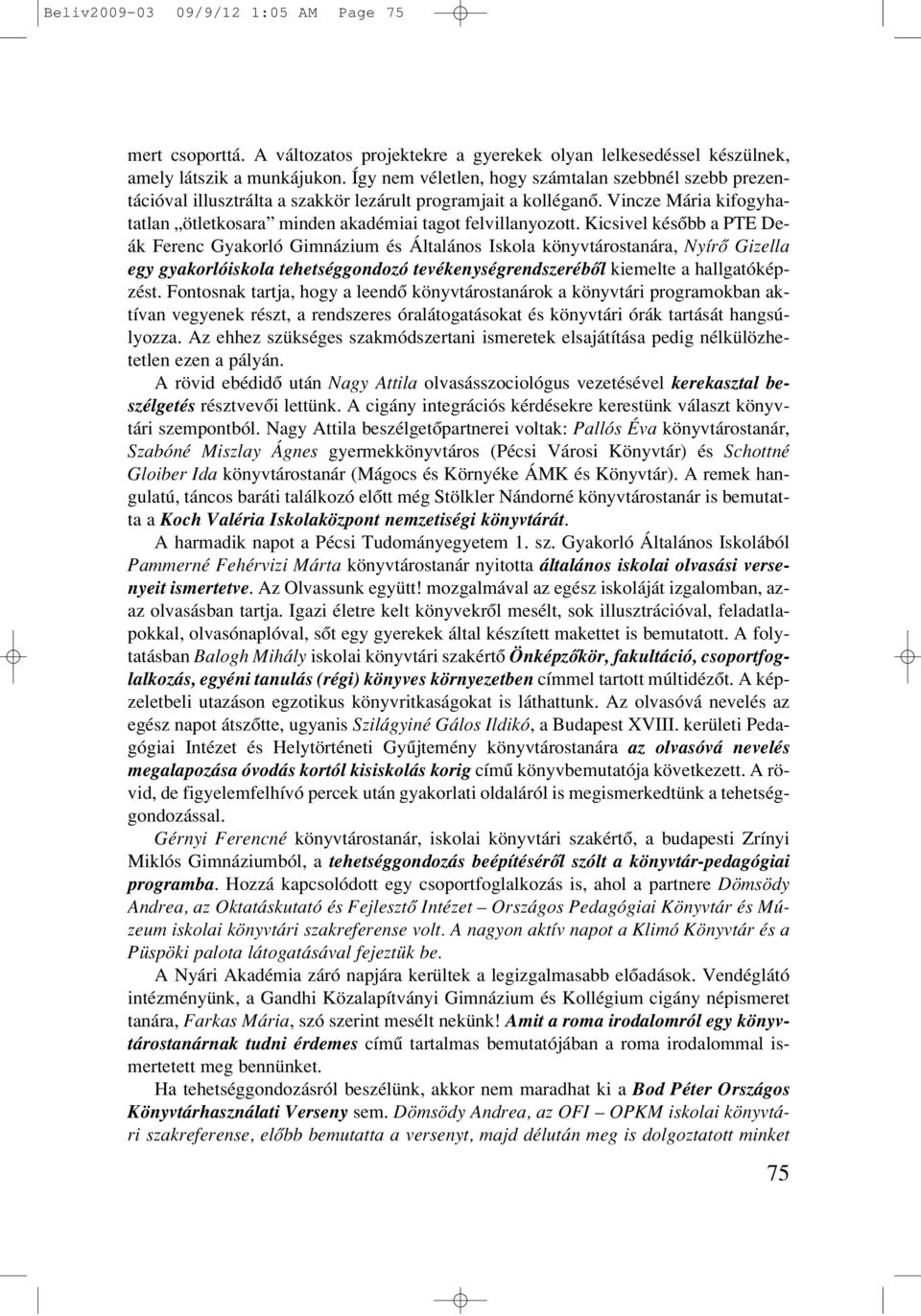 Beliv2009-03 09/9/12 1:05 AM Page 75

mert csoporttá. A változatos projektekre a gyerekek olyan lelkesedéssel készülnek, amely látszik a munkájukon. Így nem véletlen, hogy számtalan szebbnél szebb prezentációval illusztrálta a szakkör lezárult programjait a kolléganő. Vincze Mária kifogyhatatlan „ötletkosara” minden akadémiai tagot felvillanyozott. Kicsivel később a PTE Deák Ferenc Gyakorló Gimnázium és Általános Iskola könyvtárostanára, Nyírő Gizella egy gyakorlóiskola tehetséggondozó tevékenységrendszeréből kiemelte a hallgatóképzést. Fontosnak tartja, hogy a leendő könyvtárostanárok a könyvtári programokban aktívan vegyenek részt, a rendszeres óralátogatásokat és könyvtári órák tartását hangsúlyozza. Az ehhez szükséges szakmódszertani ismeretek elsajátítása pedig nélkülözhetetlen ezen a pályán.

A rövid ebédidő után Nagy Attila olvasásszociológus vezetésével kerekasztal beszélgetés résztvevői lettünk. A cigány integrációs kérdésekre kerestünk választ könyvtári szempontból. Nagy Attila beszélgetőpartnerei voltak: Pallós Éva könyvtárostanár, Szabóné Miszlay Ágnes gyermekkönyvtáros (Pécsi Városi Könyvtár) és Schottné Gloiber Ida könyvtárostanár (Mágocs és Környéke ÁMK és Könyvtár). A remek hangulatú, táncos baráti találkozó előtt még Stölkler Nándorné könyvtárostanár is bemutatta a Koch Valéria Iskolaközpont nemzetiségi könyvtárát.

A harmadik napot a Pécsi Tudományegyetem 1. sz. Gyakorló Általános Iskolából Pammerné Fehérvizi Márta könyvtárostanár nyitotta általános iskolai olvasási versenyeit ismertetve. Az Olvassunk együtt! mozgalmával az egész iskoláját izgalomban, azaz olvasásban tartja. Igazi életre kelt könyvekről mesélt, sok illusztrációval, feladatlapokkal, olvasónaplóval, sőt egy gyerekek által készített makettet is bemutatott. A folytatásban Balogh Mihály iskolai könyvtári szakértő Önképzőkör, fakultáció, csoportfoglalkozás, egyéni tanulás (régi) könyves környezetben címmel tartott múltidézőt. A képzeletbeli utazáson egzotikus könyvritkaságokat is láthattunk. Az olvasóvá nevelés az egész napot átszőtte, ugyanis Szilágyiné Gálos Ildikó, a Budapest XVIII. kerületi Pedagógiai Intézet és Helytörténeti Gyűjtemény könyvtárostanára az olvasóvá nevelés megalapozása óvodás kortól kisiskolás korig című könyvbemutatója következett. A rövid, de figyelemfelhívó percek után gyakorlati oldaláról is megismerkedtünk a tehetséggondozással.

Gérnyi Ferencné könyvtárostanár, iskolai könyvtári szakértő, a budapesti Zrínyi Miklós Gimnáziumból, a tehetséggondozás beépítéséről szólt a könyvtár-pedagógiai programba. Hozzá kapcsolódott egy csoportfoglalkozás is, ahol a partnere Dömsödy Andrea, az Oktatáskutató és Fejlesztő Intézet – Országos Pedagógiai Könyvtár és Múzeum iskolai könyvtári szakreferense volt. A nagyon aktív napot a Klimó Könyvtár és a Püspöki palota látogatásával fejeztük be.

A Nyári Akadémia záró napjára kerültek a legizgalmasabb előadások. Vendéglátó intézményünk, a Gandhi Közalapítványi Gimnázium és Kollégium cigány népismeret tanára, Farkas Mária, szó szerint mesélt nekünk! Amit a roma irodalomról egy könyvtárostanárnak tudni érdemes című tartalmas bemutatójában a roma irodalommal ismertetett meg bennünket.

Ha tehetséggondozásról beszélünk, akkor nem maradhat ki a Bod Péter Országos Könyvtárhasználati Verseny sem. Dömsödy Andrea, az OFI – OPKM iskolai könyvtári szakreferense, előbb bemutatta a versenyt, majd délután meg is dolgoztatott minket

75